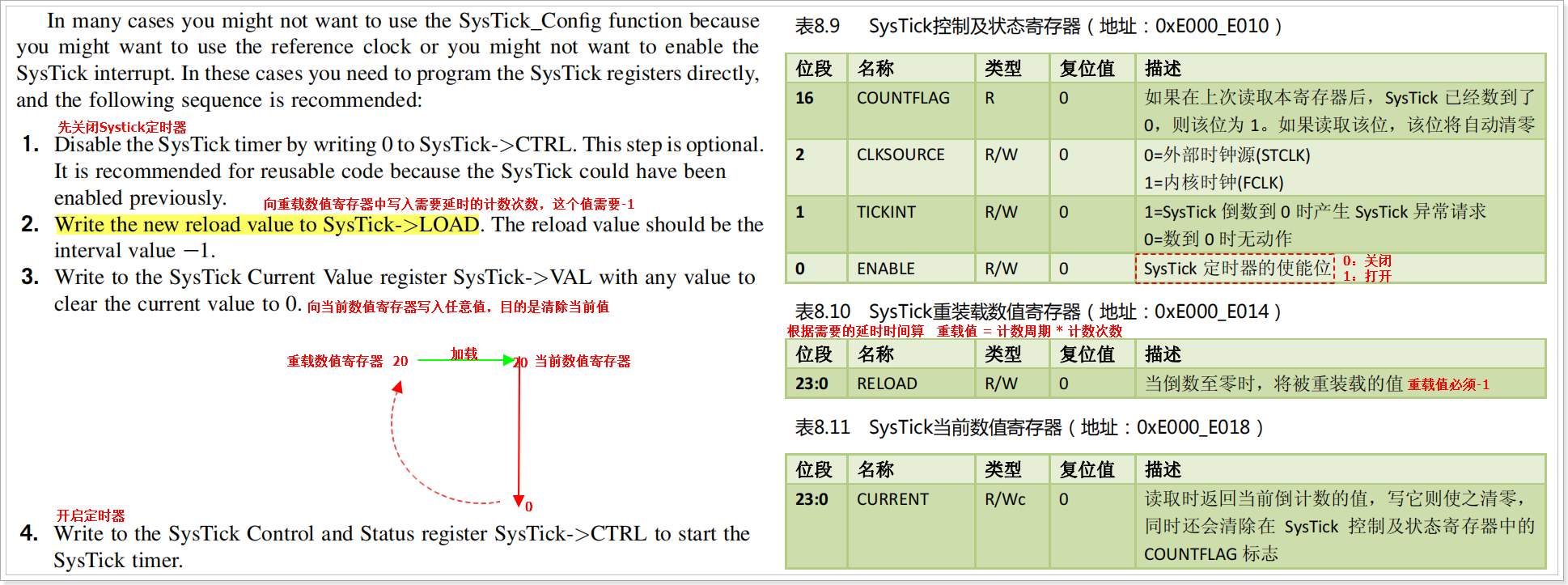 In many cases you might not want to use the SysTick_Config function because you might want to use the reference clock or you might not want to enable the SysTick interrupt. In these cases you need to program the SysTick registers directly, and the following sequence is recommended:

先关闭Systick定时器

1. Disable the SysTick timer by writing 0 to SysTick->CTRL. This step is optional. It is recommended for reusable code because the SysTick could have been enabled previously.

向重载数值寄存器中写入需要延时的计数次数，这个值需要-1

2. Write the new reload value to SysTick->LOAD. The reload value should be the interval value −1.

3. Write to the SysTick Current Value register SysTick->VAL with any value to clear the current value to 0. 向当前数值寄存器写入任意值，目的是清除当前值

重载数值寄存器 20 加载 20 当前数值寄存器

0

开启定时器

4. Write to the SysTick Control and Status register SysTick->CTRL to start the SysTick timer.

表8.9 SysTick控制及状态寄存器（地址：0xE000_E010）

| 位段 | 名称 | 类型 | 复位值 | 描述 |
|---|---|---|---|---|
| 16 | COUNTFLAG | R | 0 | 如果在上次读取本寄存器后，SysTick 已经数到了 0，则该位为 1。如果读取该位，该位将自动清零 |
| 2 | CLKSOURCE | R/W | 0 | 0=外部时钟源(STCLK) 1=内核时钟(FCLK) |
| 1 | TICKINT | R/W | 0 | 1=SysTick 倒数到 0 时产生 SysTick 异常请求 0=数到 0 时无动作 |
| 0 | ENABLE | R/W | 0 | SysTick 定时器的使能位 0：关闭 1：打开 |

表8.10 SysTick重装载数值寄存器（地址：0xE000_E014）

根据需要的延时时间算 重载值 = 计数周期 * 计数次数

| 位段 | 名称 | 类型 | 复位值 | 描述 |
|---|---|---|---|---|
| 23:0 | RELOAD | R/W | 0 | 当倒数至零时，将被重装载的值 重载值必须-1 |

表8.11 SysTick当前数值寄存器（地址：0xE000_E018）

| 位段 | 名称 | 类型 | 复位值 | 描述 |
|---|---|---|---|---|
| 23:0 | CURRENT | R/Wc | 0 | 读取时返回当前倒计数的值，写它则使之清零，同时还会清除在 SysTick 控制及状态寄存器中的 COUNTFLAG 标志 |